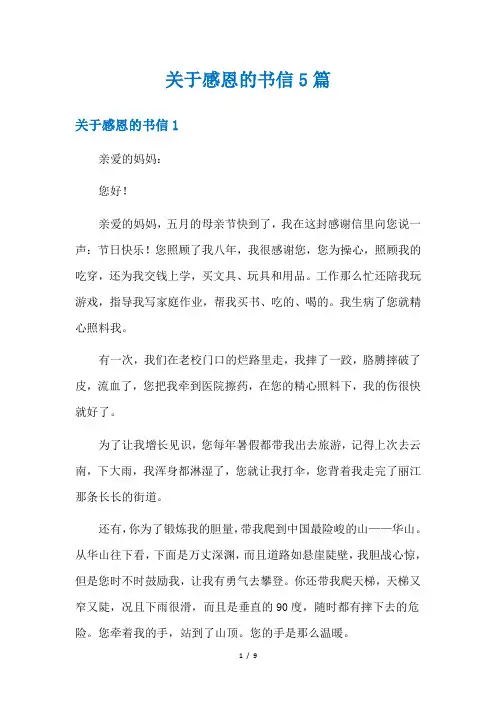 关于感恩的书信5篇

关于感恩的书信1

亲爱的妈妈：

您好！

亲爱的妈妈，五月的母亲节快到了，我在这封感谢信里向您说一声：节日快乐！您照顾了我八年，我很感谢您，您为操心，照顾我的吃穿，还为我交钱上学，买文具、玩具和用品。工作那么忙还陪我玩游戏，指导我写家庭作业，帮我买书、吃的、喝的。我生病了您就精心照料我。

有一次，我们在老校门口的烂路里走，我摔了一跤，胳膊摔破了皮，流血了，您把我牵到医院擦药，在您的精心照料下，我的伤很快就好了。

为了让我增长见识，您每年暑假都带我出去旅游，记得上次去云南，下大雨，我浑身都淋湿了，您就让我打伞，您背着我走完了丽江那条长长的街道。

还有，你为了锻炼我的胆量，带我爬到中国最险峻的山——华山。从华山往下看，下面是万丈深渊，而且道路如悬崖陡壁，我胆战心惊，但是您时不时鼓励我，让我有勇气去攀登。你还带我爬天梯，天梯又窄又陡，况且下雨很滑，而且是垂直的90度，随时都有摔下去的危险。您牵着我的手，站到了山顶。您的手是那么温暖。

1 / 9